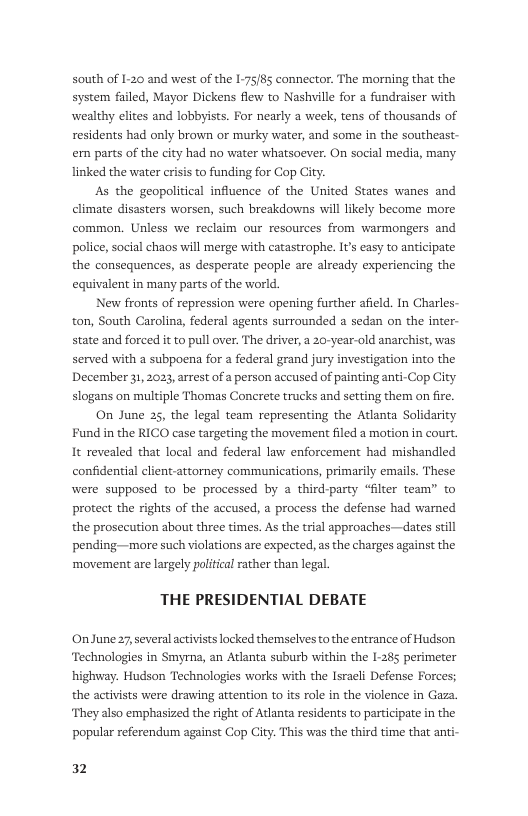 south of I-20 and west of the I-75/85 connector. The morning that the system failed, Mayor Dickens flew to Nashville for a fundraiser with wealthy elites and lobbyists. For nearly a week, tens of thousands of residents had only brown or murky water, and some in the southeastern parts of the city had no water whatsoever. On social media, many linked the water crisis to funding for Cop City.

As the geopolitical influence of the United States wanes and climate disasters worsen, such breakdowns will likely become more common. Unless we reclaim our resources from warmongers and police, social chaos will merge with catastrophe. It's easy to anticipate the consequences, as desperate people are already experiencing the equivalent in many parts of the world.

New fronts of repression were opening further afield. In Charleston, South Carolina, federal agents surrounded a sedan on the interstate and forced it to pull over. The driver, a 20-year-old anarchist, was served with a subpoena for a federal grand jury investigation into the December 31, 2023, arrest of a person accused of painting anti-Cop City slogans on multiple Thomas Concrete trucks and setting them on fire.

On June 25, the legal team representing the Atlanta Solidarity Fund in the RICO case targeting the movement filed a motion in court. It revealed that local and federal law enforcement had mishandled confidential client-attorney communications, primarily emails. These were supposed to be processed by a third-party "filter team" to protect the rights of the accused, a process the defense had warned the prosecution about three times. As the trial approaches—dates still pending—more such violations are expected, as the charges against the movement are largely political rather than legal.

THE PRESIDENTIAL DEBATE

On June 27, several activists locked themselves to the entrance of Hudson Technologies in Smyrna, an Atlanta suburb within the I-285 perimeter highway. Hudson Technologies works with the Israeli Defense Forces; the activists were drawing attention to its role in the violence in Gaza. They also emphasized the right of Atlanta residents to participate in the popular referendum against Cop City. This was the third time that anti-

32